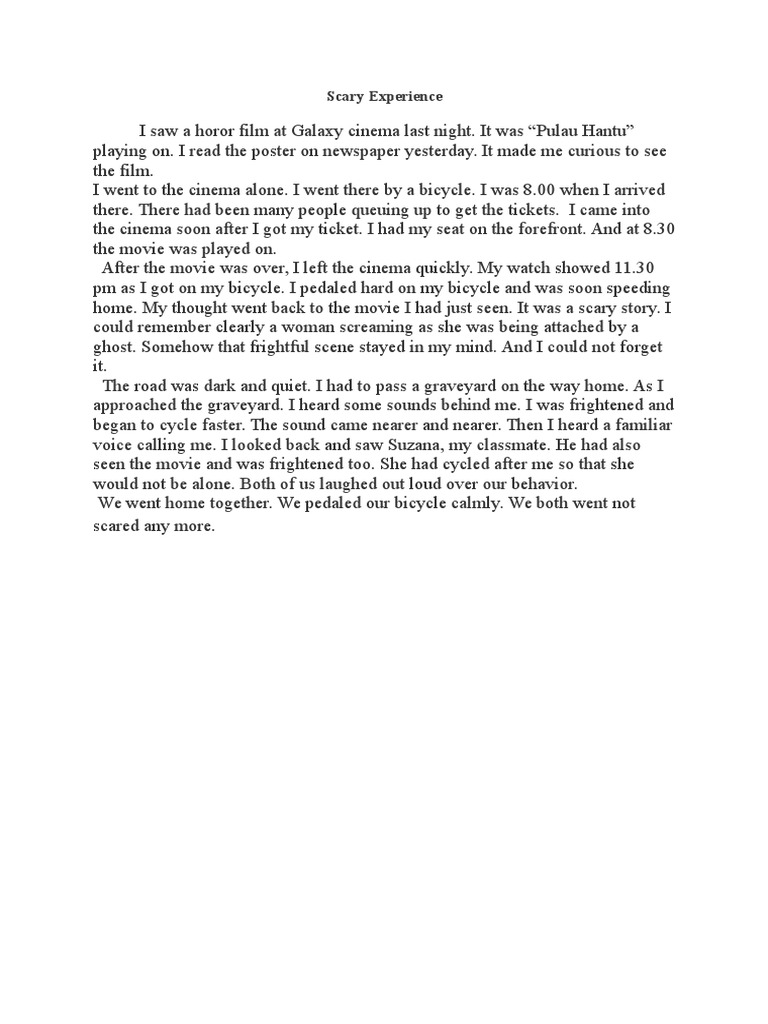 Scary Experience

I saw a horor film at Galaxy cinema last night. It was “Pulau Hantu” playing on. I read the poster on newspaper yesterday. It made me curious to see the film.
I went to the cinema alone. I went there by a bicycle. I was 8.00 when I arrived there. There had been many people queuing up to get the tickets. I came into the cinema soon after I got my ticket. I had my seat on the forefront. And at 8.30 the movie was played on.

After the movie was over, I left the cinema quickly. My watch showed 11.30 pm as I got on my bicycle. I pedaled hard on my bicycle and was soon speeding home. My thought went back to the movie I had just seen. It was a scary story. I could remember clearly a woman screaming as she was being attached by a ghost. Somehow that frightful scene stayed in my mind. And I could not forget it.

The road was dark and quiet. I had to pass a graveyard on the way home. As I approached the graveyard. I heard some sounds behind me. I was frightened and began to cycle faster. The sound came nearer and nearer. Then I heard a familiar voice calling me. I looked back and saw Suzana, my classmate. He had also seen the movie and was frightened too. She had cycled after me so that she would not be alone. Both of us laughed out loud over our behavior.

We went home together. We pedaled our bicycle calmly. We both went not scared any more.